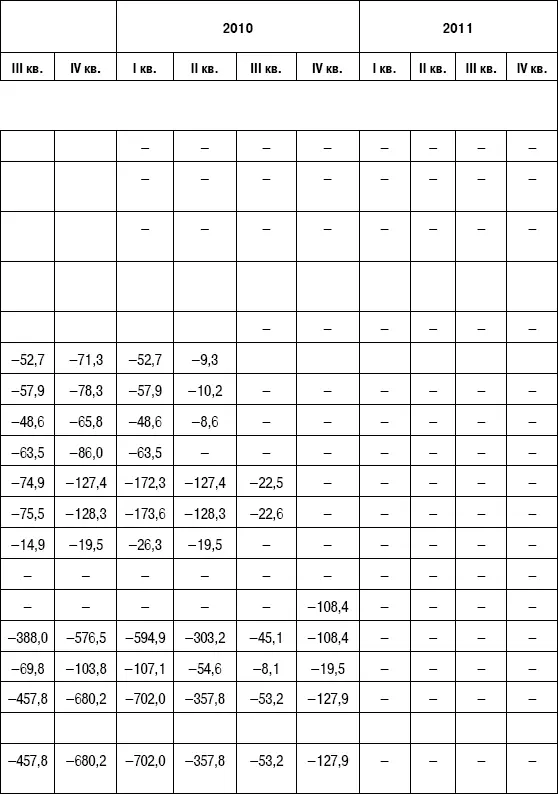 | | | 2010 | | | | 2011 | | | |
|---|---|---|---|---|---|---|---|---|---|
| III кв. | IV кв. | I кв. | II кв. | III кв. | IV кв. | I кв. | II кв. | III кв. | IV кв. |
| | | | | | | | | | |
| | | – | – | – | – | – | – | – | – |
| | | – | – | – | – | – | – | – | – |
| | | – | – | – | – | – | – | – | – |
| | | | | | | | | | |
| | | | | – | – | – | – | – | – |
| –52,7 | –71,3 | –52,7 | –9,3 | | | | | | |
| –57,9 | –78,3 | –57,9 | –10,2 | – | – | – | – | – | – |
| –48,6 | –65,8 | –48,6 | –8,6 | – | – | – | – | – | – |
| –63,5 | –86,0 | –63,5 | – | – | – | – | – | – | – |
| –74,9 | –127,4 | –172,3 | –127,4 | –22,5 | – | – | – | – | – |
| –75,5 | –128,3 | –173,6 | –128,3 | –22,6 | – | – | – | – | – |
| –14,9 | –19,5 | –26,3 | –19,5 | – | – | – | – | – | – |
| – | – | – | – | – | – | – | – | – | – |
| – | – | – | – | – | –108,4 | – | – | – | – |
| –388,0 | –576,5 | –594,9 | –303,2 | –45,1 | –108,4 | – | – | – | – |
| –69,8 | –103,8 | –107,1 | –54,6 | –8,1 | –19,5 | – | – | – | – |
| –457,8 | –680,2 | –702,0 | –357,8 | –53,2 | –127,9 | – | – | – | – |
| | | | | | | | | | |
| –457,8 | –680,2 | –702,0 | –357,8 | –53,2 | –127,9 | – | – | – | – |